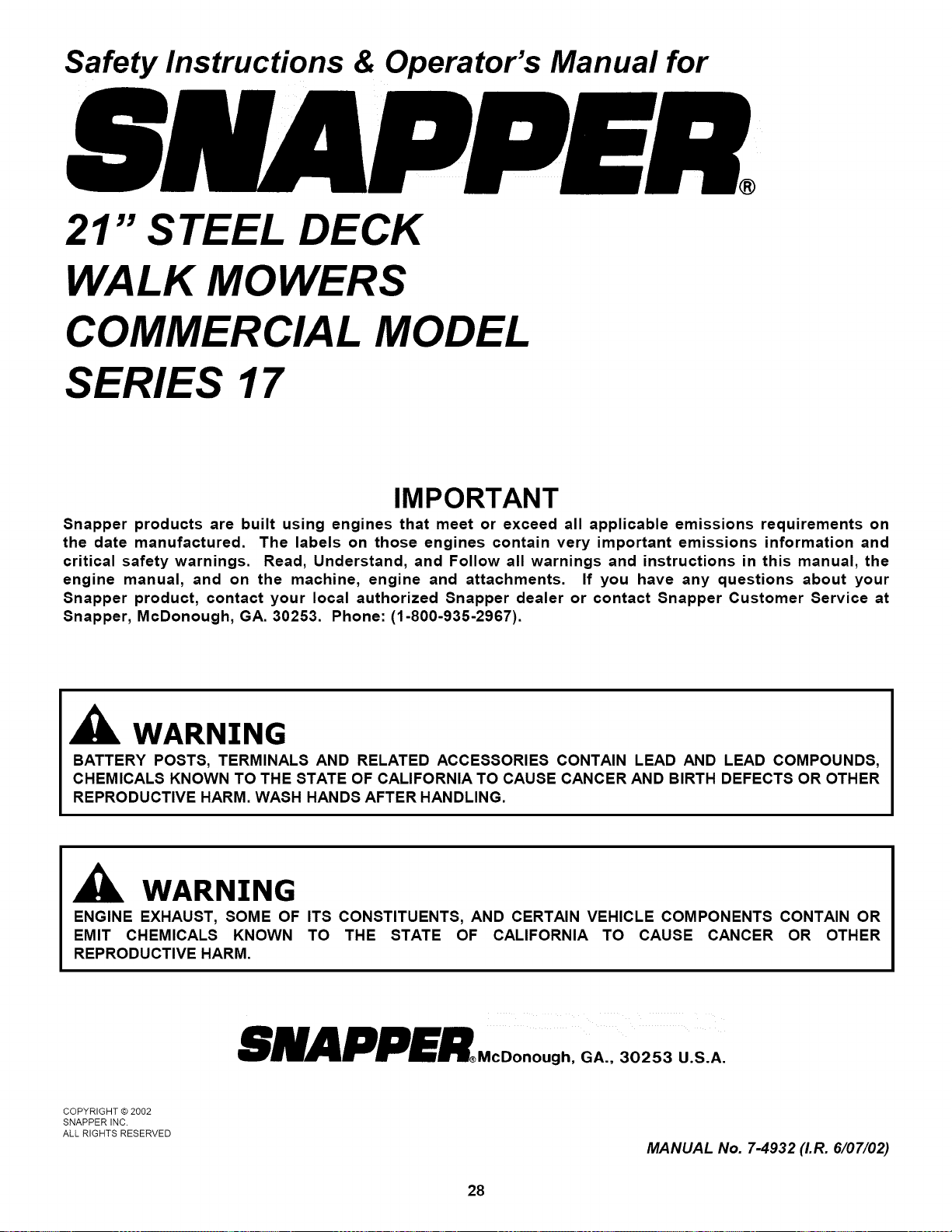 Safety Instructions & Operator's Manual for

SNAPPER®

21" STEEL DECK
WALK MOWERS
COMMERCIAL MODEL
SERIES 17

IMPORTANT

Snapper products are built using engines that meet or exceed all applicable emissions requirements on the date manufactured. The labels on those engines contain very important emissions information and critical safety warnings. Read, Understand, and Follow all warnings and instructions in this manual, the engine manual, and on the machine, engine and attachments. If you have any questions about your Snapper product, contact your local authorized Snapper dealer or contact Snapper Customer Service at Snapper, McDonough, GA. 30253. Phone: (1-800-935-2967).

WARNING
BATTERY POSTS, TERMINALS AND RELATED ACCESSORIES CONTAIN LEAD AND LEAD COMPOUNDS, CHEMICALS KNOWN TO THE STATE OF CALIFORNIA TO CAUSE CANCER AND BIRTH DEFECTS OR OTHER REPRODUCTIVE HARM. WASH HANDS AFTER HANDLING.

WARNING
ENGINE EXHAUST, SOME OF ITS CONSTITUENTS, AND CERTAIN VEHICLE COMPONENTS CONTAIN OR EMIT CHEMICALS KNOWN TO THE STATE OF CALIFORNIA TO CAUSE CANCER OR OTHER REPRODUCTIVE HARM.

SNAPPER® McDonough, GA., 30253 U.S.A.

COPYRIGHT © 2002
SNAPPER INC.
ALL RIGHTS RESERVED

MANUAL No. 7-4932 (I.R. 6/07/02)

28